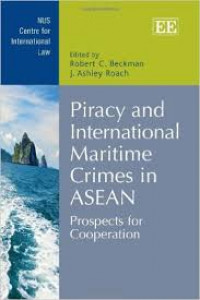 NUS
Centre for
International
Law

EE

Edited by
Robert C. Beckman
J. Ashley Roach

Piracy and International Maritime Crimes in ASEAN

Prospects for Cooperation